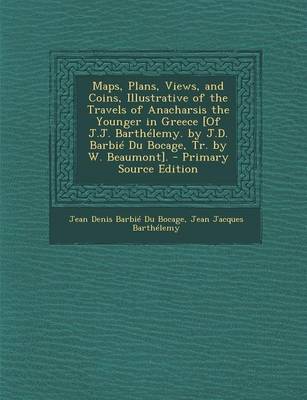 Maps, Plans, Views, and Coins, Illustrative of the Travels of Anacharsis the Younger in Greece [Of J.J. Barthélemy. by J.D. Barbié Du Bocage, Tr. by W. Beaumont]. - Primary Source Edition

Jean Denis Barbié Du Bocage, Jean Jacques Barthélemy